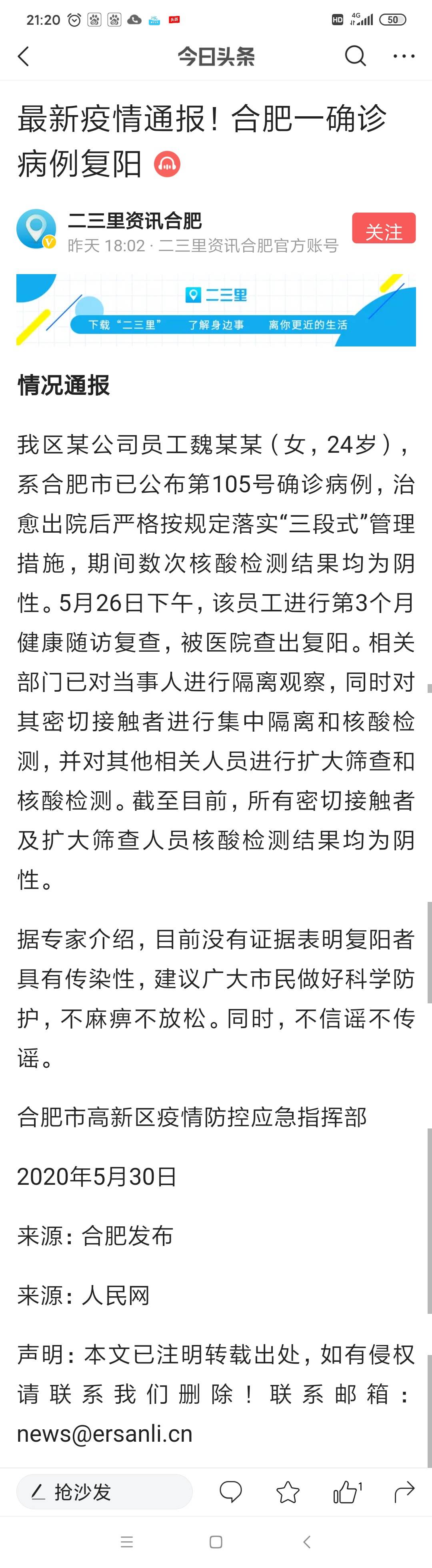 21:20 HD 4G 50

今日头条

最新疫情通报！合肥一确诊病例复阳

二三里资讯合肥
昨天 18:02 · 二三里资讯合肥官方账号
关注

二三里
下载“二三里” 了解身边事 离你更近的生活

情况通报

我区某公司员工魏某某（女，24岁），系合肥市已公布第105号确诊病例，治愈出院后严格按规定落实“三段式”管理措施，期间数次核酸检测结果均为阴性。5月26日下午，该员工进行第3个月健康随访复查，被医院查出复阳。相关部门已对当事人进行隔离观察，同时对其密切接触者进行集中隔离和核酸检测，并对其他相关人员进行扩大筛查和核酸检测。截至目前，所有密切接触者及扩大筛查人员核酸检测结果均为阴性。

据专家介绍，目前没有证据表明复阳者具有传染性，建议广大市民做好科学防护，不麻痹不放松。同时，不信谣不传谣。

合肥市高新区疫情防控应急指挥部

2020年5月30日

来源：合肥发布

来源：人民网

声明：本文已注明转载出处，如有侵权请联系我们删除！联系邮箱：news@ersanli.cn

抢沙发
1